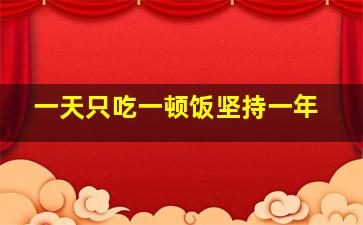 一天只吃一顿饭坚持一年